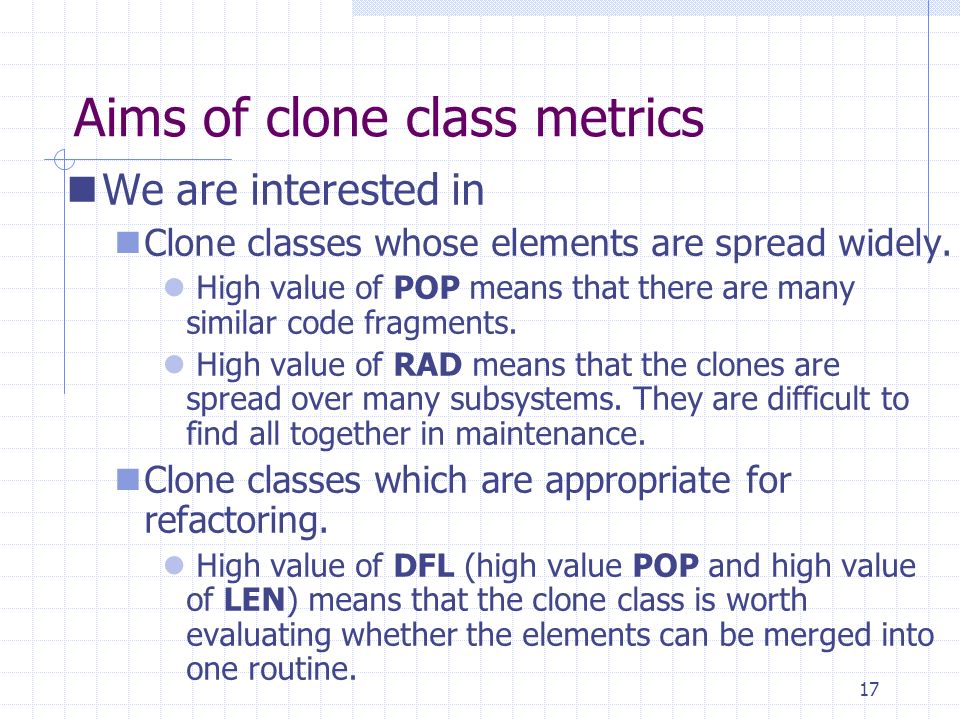 Aims of clone class metrics

We are interested in

Clone classes whose elements are spread widely.

High value of POP means that there are many similar code fragments.

High value of RAD means that the clones are spread over many subsystems. They are difficult to find all together in maintenance.

Clone classes which are appropriate for refactoring.

High value of DFL (high value POP and high value of LEN) means that the clone class is worth evaluating whether the elements can be merged into one routine.

17